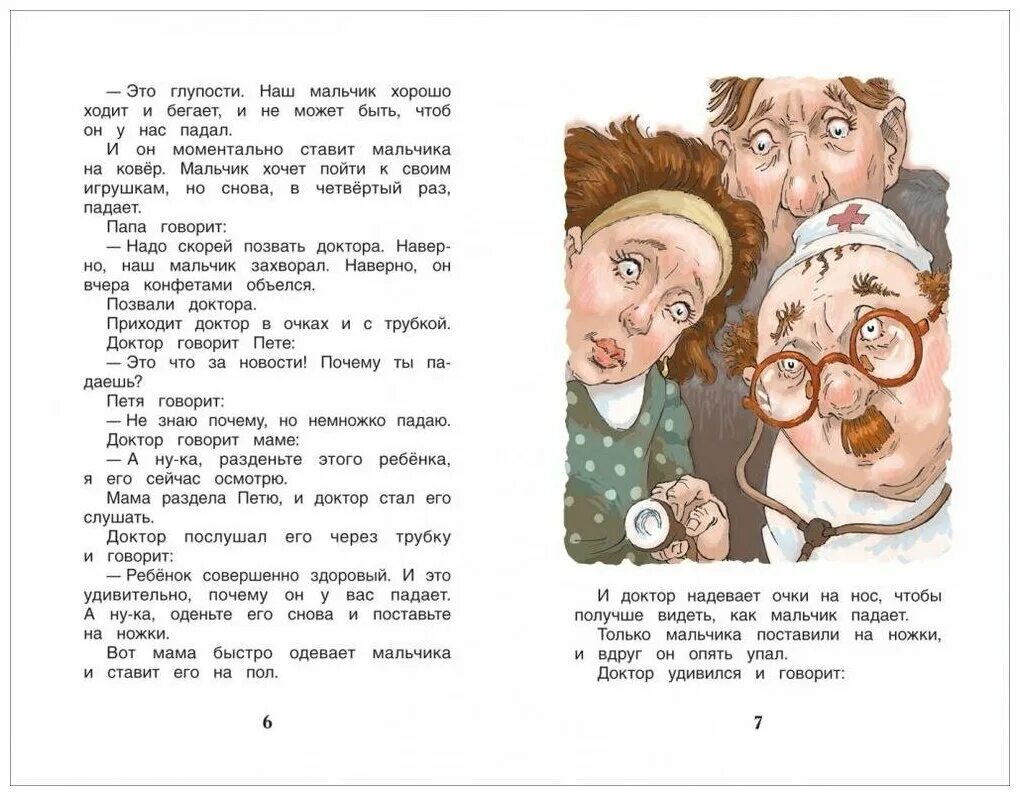 — Это глупости. Наш мальчик хорошо ходит и бегает, и не может быть, чтоб он у нас падал.

И он моментально ставит мальчика на ковёр. Мальчик хочет пойти к своим игрушкам, но снова, в четвёртый раз, падает.

Папа говорит:

— Надо скорей позвать доктора. Наверно, наш мальчик захворал. Наверно, он вчера конфетами объелся.

Позвали доктора.

Приходит доктор в очках и с трубкой.

Доктор говорит Пете:

— Это что за новости! Почему ты падаешь?

Петя говорит:

— Не знаю почему, но немножко падаю.

Доктор говорит маме:

— А ну-ка, разденьте этого ребёнка, я его сейчас осмотрю.

Мама раздела Петю, и доктор стал его слушать.

Доктор послушал его через трубку и говорит:

— Ребёнок совершенно здоровый. И это удивительно, почему он у вас падает. А ну-ка, оденьте его снова и поставьте на ножки.

Вот мама быстро одевает мальчика и ставит его на пол.

6

И доктор надевает очки на нос, чтобы получше видеть, как мальчик падает.

Только мальчика поставили на ножки, и вдруг он опять упал.

Доктор удивился и говорит:

7